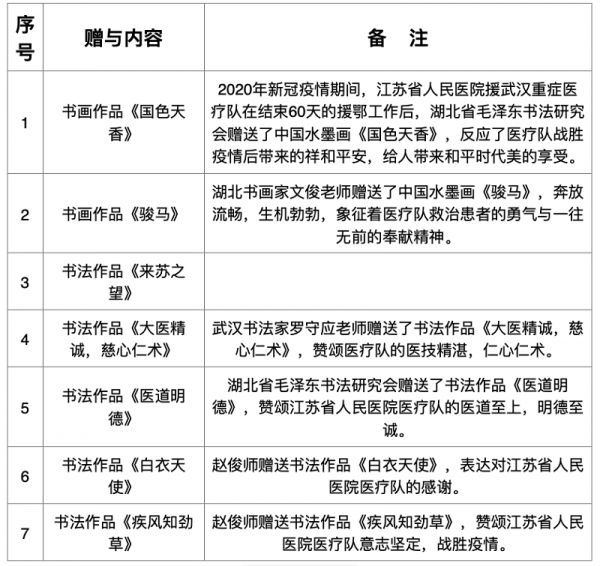 | 序号 | 赠与内容 | 备　注 |
|---|---|---|
| 1 | 书画作品《国色天香》 | 2020年新冠疫情期间，江苏省人民医院援武汉重症医疗队在结束60天的援鄂工作后，湖北省毛泽东书法研究会赠送了中国水墨画《国色天香》，反应了医疗队战胜疫情后带来的祥和平安，给人带来和平时代美的享受。 |
| 2 | 书画作品《骏马》 | 湖北书画家文俊老师赠送了中国水墨画《骏马》，奔放流畅，生机勃勃，象征着医疗队救治患者的勇气与一往无前的奉献精神。 |
| 3 | 书法作品《来苏之望》 | |
| 4 | 书法作品《大医精诚，慈心仁术》 | 武汉书法家罗守应老师赠送了书法作品《大医精诚，慈心仁术》，赞颂医疗队的医技精湛，仁心仁术。 |
| 5 | 书法作品《医道明德》 | 湖北省毛泽东书法研究会赠送了书法作品《医道明德》，赞颂江苏省人民医院医疗队的医道至上，明德至诚。 |
| 6 | 书法作品《白衣天使》 | 赵俊师赠送书法作品《白衣天使》，表达对江苏省人民医院医疗队的感谢。 |
| 7 | 书法作品《疾风知劲草》 | 赵俊师赠送书法作品《疾风知劲草》，赞颂江苏省人民医院医疗队意志坚定，战胜疫情。 |